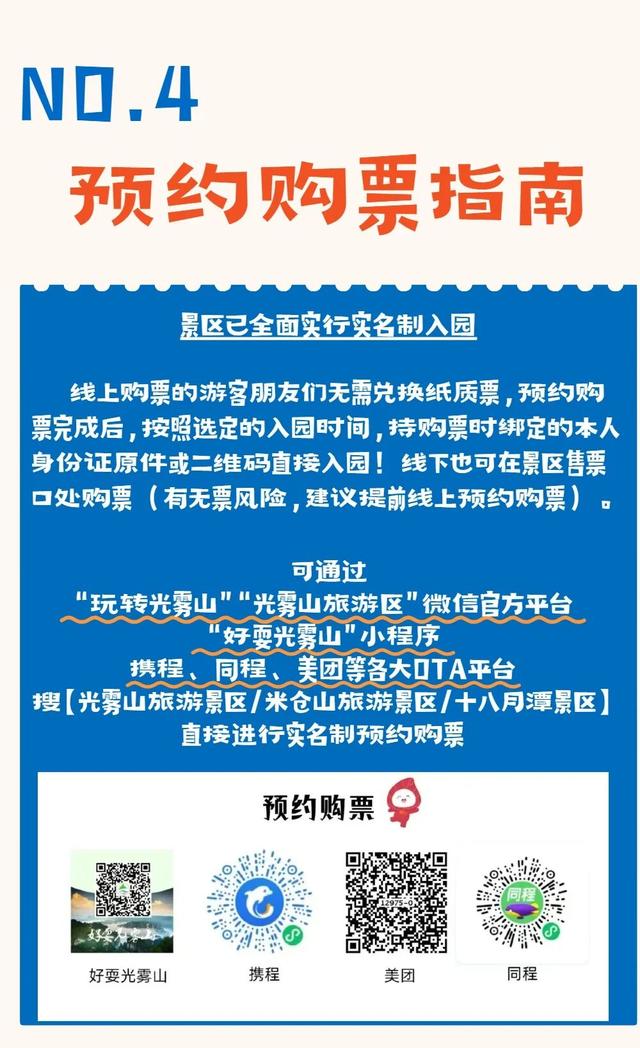 NO.4

预约购票指南

景区已全面实行实名制入园

线上购票的游客朋友们无需兑换纸质票，预约购票完成后，按照选定的入园时间，持购票时绑定的本人身份证原件或二维码直接入园！线下也可在景区售票口处购票（有无票风险，建议提前线上预约购票）。

可通过
“玩转光雾山”“光雾山旅游区”微信官方平台
“好耍光雾山”小程序
携程、同程、美团等各大OTA平台
搜【光雾山旅游景区/米仓山旅游景区/十八月潭景区】
直接进行实名制预约购票

预约购票

好耍光雾山
携程
美团
同程